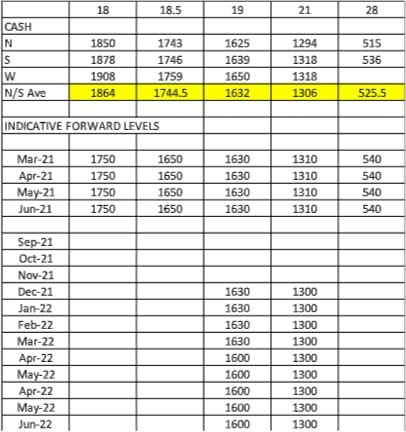 | | 18 | 18.5 | 19 | 21 | 28 |
|---|---|---|---|---|---|
| CASH | | | | | |
| N | 1850 | 1743 | 1625 | 1294 | 515 |
| S | 1878 | 1746 | 1639 | 1318 | 536 |
| W | 1908 | 1759 | 1650 | 1318 | |
| N/S Ave | 1864 | 1744.5 | 1632 | 1306 | 525.5 |
| | | | | | |
| INDICATIVE FORWARD LEVELS | | | | | |
| | | | | | |
| Mar-21 | 1750 | 1650 | 1630 | 1310 | 540 |
| Apr-21 | 1750 | 1650 | 1630 | 1310 | 540 |
| May-21 | 1750 | 1650 | 1630 | 1310 | 540 |
| Jun-21 | 1750 | 1650 | 1630 | 1310 | 540 |
| | | | | | |
| Sep-21 | | | | | |
| Oct-21 | | | | | |
| Nov-21 | | | | | |
| Dec-21 | | | 1630 | 1300 | |
| Jan-22 | | | 1630 | 1300 | |
| Feb-22 | | | 1630 | 1300 | |
| Mar-22 | | | 1630 | 1300 | |
| Apr-22 | | | 1600 | 1300 | |
| May-22 | | | 1600 | 1300 | |
| Apr-22 | | | 1600 | 1300 | |
| May-22 | | | 1600 | 1300 | |
| Jun-22 | | | 1600 | 1300 | |